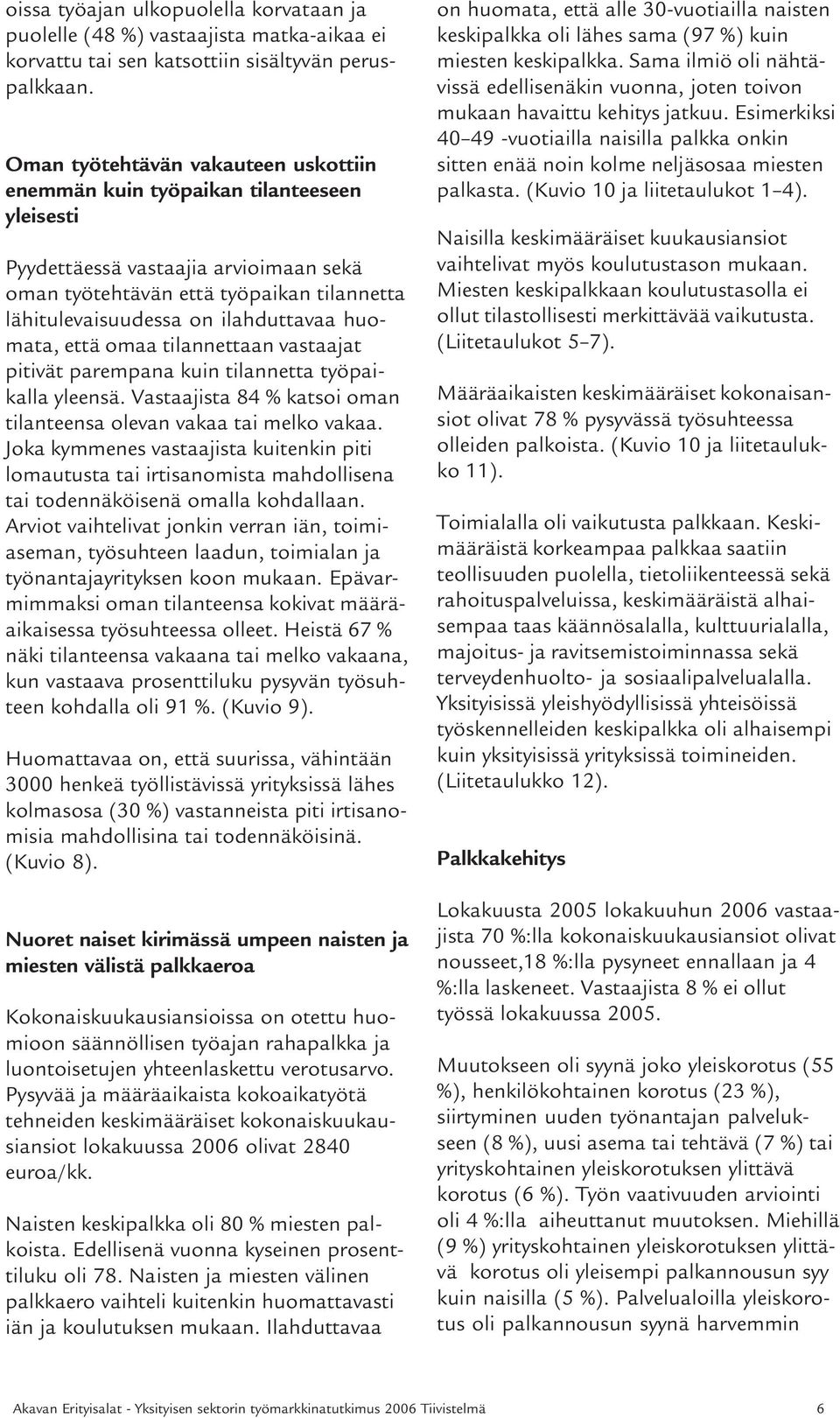 oissa työajan ulkopuolella korvataan ja puolelle (48 %) vastaajista matka-aikaa ei korvattu tai sen katsottiin sisältyvän peruspalkkaan.

Oman työtehtävän vakauteen uskottiin enemmän kuin työpaikan tilanteeseen yleisesti

Pyydettäessä vastaajia arvioimaan sekä oman työtehtävän että työpaikan tilannetta lähitulevaisuudessa on ilahduttavaa huomata, että omaa tilannettaan vastaajat pitivät parempana kuin tilannetta työpaikalla yleensä. Vastaajista 84 % katsoi oman tilanteensa olevan vakaa tai melko vakaa. Joka kymmenes vastaajista kuitenkin piti lomautusta tai irtisanomista mahdollisena tai todennäköisenä omalla kohdallaan. Arviot vaihtelivat jonkin verran iän, toimiaseman, työsuhteen laadun, toimialan ja työnantajayrityksen koon mukaan. Epävarmimmaksi oman tilanteensa kokivat määräaikaisessa työsuhteessa olleet. Heistä 67 % näki tilanteensa vakaana tai melko vakaana, kun vastaava prosenttiluku pysyvän työsuhteen kohdalla oli 91 %. (Kuvio 9).

Huomattavaa on, että suurissa, vähintään 3000 henkeä työllistävissä yrityksissä lähes kolmasosa (30 %) vastanneista piti irtisanomisia mahdollisina tai todennäköisinä. (Kuvio 8).

Nuoret naiset kirimässä umpeen naisten ja miesten välistä palkkaeroa

Kokonaiskuukausiansioissa on otettu huomioon säännöllisen työajan rahapalkka ja luontoisetujen yhteenlaskettu verotusarvo. Pysyvää ja määräaikaista kokoaikatyötä tehneiden keskimääräiset kokonaiskuukausiansiot lokakuussa 2006 olivat 2840 euroa/kk.

Naisten keskipalkka oli 80 % miesten palkoista. Edellisenä vuonna kyseinen prosenttiluku oli 78. Naisten ja miesten välinen palkkaero vaihteli kuitenkin huomattavasti iän ja koulutuksen mukaan. Ilahduttavaa on huomata, että alle 30-vuotiailla naisten keskipalkka oli lähes sama (97 %) kuin miesten keskipalkka. Sama ilmiö oli nähtävissä edellisenäkin vuonna, joten toivon mukaan havaittu kehitys jatkuu. Esimerkiksi 40–49 -vuotiailla naisilla palkka onkin sitten enää noin kolme neljäsosaa miesten palkasta. (Kuvio 10 ja liitetaulukot 1–4).

Naisilla keskimääräiset kuukausiansiot vaihtelivat myös koulutustason mukaan. Miesten keskipalkkaan koulutustasolla ei ollut tilastollisesti merkittävää vaikutusta. (Liitetaulukot 5–7).

Määräaikaisten keskimääräiset kokonaisansiot olivat 78 % pysyvässä työsuhteessa olleiden palkoista. (Kuvio 10 ja liitetaulukko 11).

Toimialalla oli vaikutusta palkkaan. Keskimääräistä korkeampaa palkkaa saatiin teollisuuden puolella, tietoliikenteessä sekä rahoituspalveluissa, keskimääräistä alhaisempaa taas käännösalalla, kulttuurialalla, majoitus- ja ravitsemistoiminnassa sekä terveydenhuolto- ja sosiaalipalvelualalla. Yksityisissä yleishyödyllisissä yhteisöissä työskennelleiden keskipalkka oli alhaisempi kuin yksityisissä yrityksissä toimineiden. (Liitetaulukko 12).

Palkkakehitys

Lokakuusta 2005 lokakuuhun 2006 vastaajista 70 %:lla kokonaiskuukausiansiot olivat nousseet,18 %:lla pysyneet ennallaan ja 4 %:lla laskeneet. Vastaajista 8 % ei ollut työssä lokakuussa 2005.

Muutokseen oli syynä joko yleiskorotus (55 %), henkilökohtainen korotus (23 %), siirtyminen uuden työnantajan palvelukseen (8 %), uusi asema tai tehtävä (7 %) tai yrityskohtainen yleiskorotuksen ylittävä korotus (6 %). Työn vaativuuden arviointi oli 4 %:lla aiheuttanut muutoksen. Miehillä (9 %) yrityskohtainen yleiskorotuksen ylittävä korotus oli yleisempi palkannousun syy kuin naisilla (5 %). Palvelualoilla yleiskorotus oli palkannousun syynä harvemmin

Akavan Erityisalat - Yksityisen sektorin työmarkkinatutkimus 2006 Tiivistelmä 6